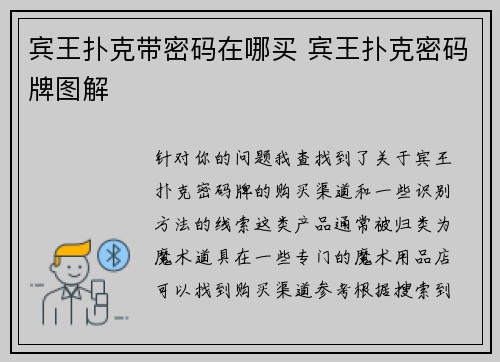 宾王扑克带密码在哪买 宾王扑克密码牌图解

针对你的问题我查找到了关于宾王扑克密码牌的购买渠道和一些识别方法的线索这类产品通常被归类为魔术道具在一些专门的魔术用品店可以找到购买渠道参考根据搜索到